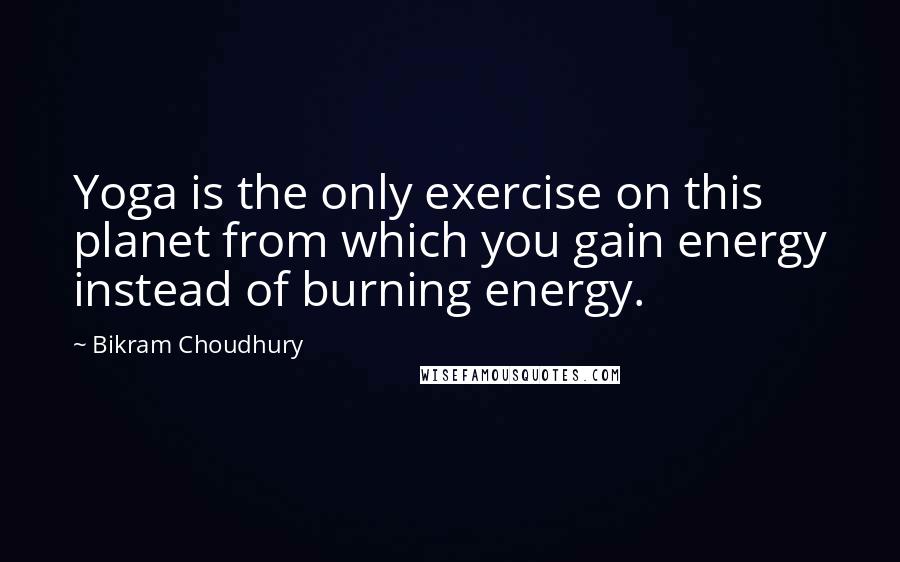 Yoga is the only exercise on this planet from which you gain energy instead of burning energy.

~ Bikram Choudhury

WISEFAMOUSQUOTES.COM